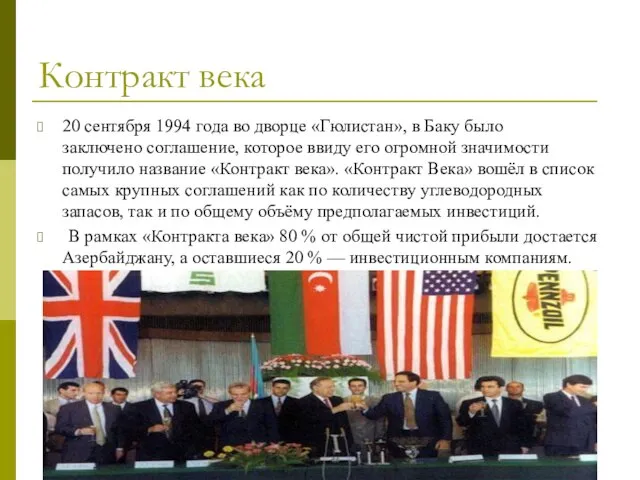 Контракт века

20 сентября 1994 года во дворце «Гюлистан», в Баку было заключено соглашение, которое ввиду его огромной значимости получило название «Контракт века». «Контракт Века» вошёл в список самых крупных соглашений как по количеству углеводородных запасов, так и по общему объёму предполагаемых инвестиций.

В рамках «Контракта века» 80 % от общей чистой прибыли достается Азербайджану, а оставшиеся 20 % — инвестиционным компаниям.

PENNZOIL